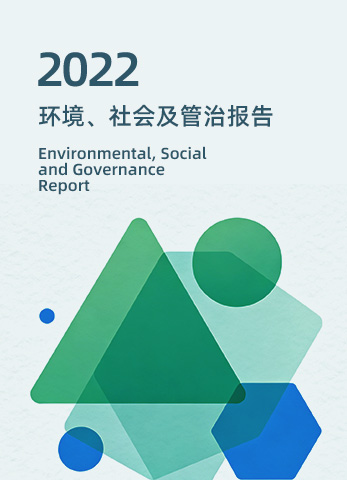 2022

环境、社会及管治报告

Environmental, Social and Governance Report